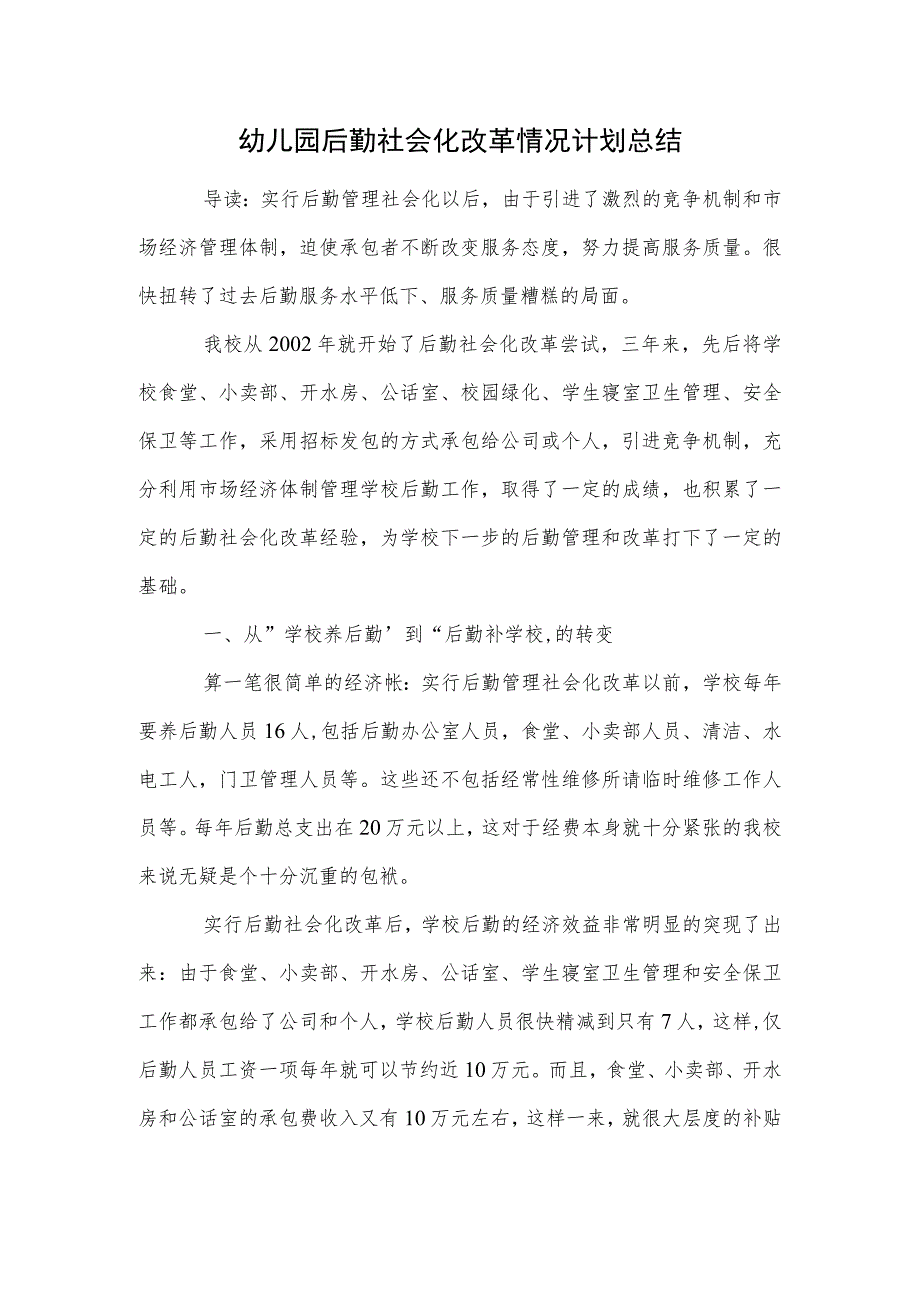 幼儿园后勤社会化改革情况计划总结

导读：实行后勤管理社会化以后，由于引进了激烈的竞争机制和市场经济管理体制，迫使承包者不断改变服务态度，努力提高服务质量。很快扭转了过去后勤服务水平低下、服务质量糟糕的局面。

我校从2002年就开始了后勤社会化改革尝试，三年来，先后将学校食堂、小卖部、开水房、公话室、校园绿化、学生寝室卫生管理、安全保卫等工作，采用招标发包的方式承包给公司或个人，引进竞争机制，充分利用市场经济体制管理学校后勤工作，取得了一定的成绩，也积累了一定的后勤社会化改革经验，为学校下一步的后勤管理和改革打下了一定的基础。

一、从”学校养后勤’到“后勤补学校,的转变

算一笔很简单的经济帐：实行后勤管理社会化改革以前，学校每年要养后勤人员16人,包括后勤办公室人员，食堂、小卖部人员、清洁、水电工人，门卫管理人员等。这些还不包括经常性维修所请临时维修工作人员等。每年后勤总支出在20万元以上，这对于经费本身就十分紧张的我校来说无疑是个十分沉重的包袱。

实行后勤社会化改革后，学校后勤的经济效益非常明显的突现了出来：由于食堂、小卖部、开水房、公话室、学生寝室卫生管理和安全保卫工作都承包给了公司和个人，学校后勤人员很快精减到只有7人，这样,仅后勤人员工资一项每年就可以节约近10万元。而且，食堂、小卖部、开水房和公话室的承包费收入又有10万元左右，这样一来，就很大层度的补贴